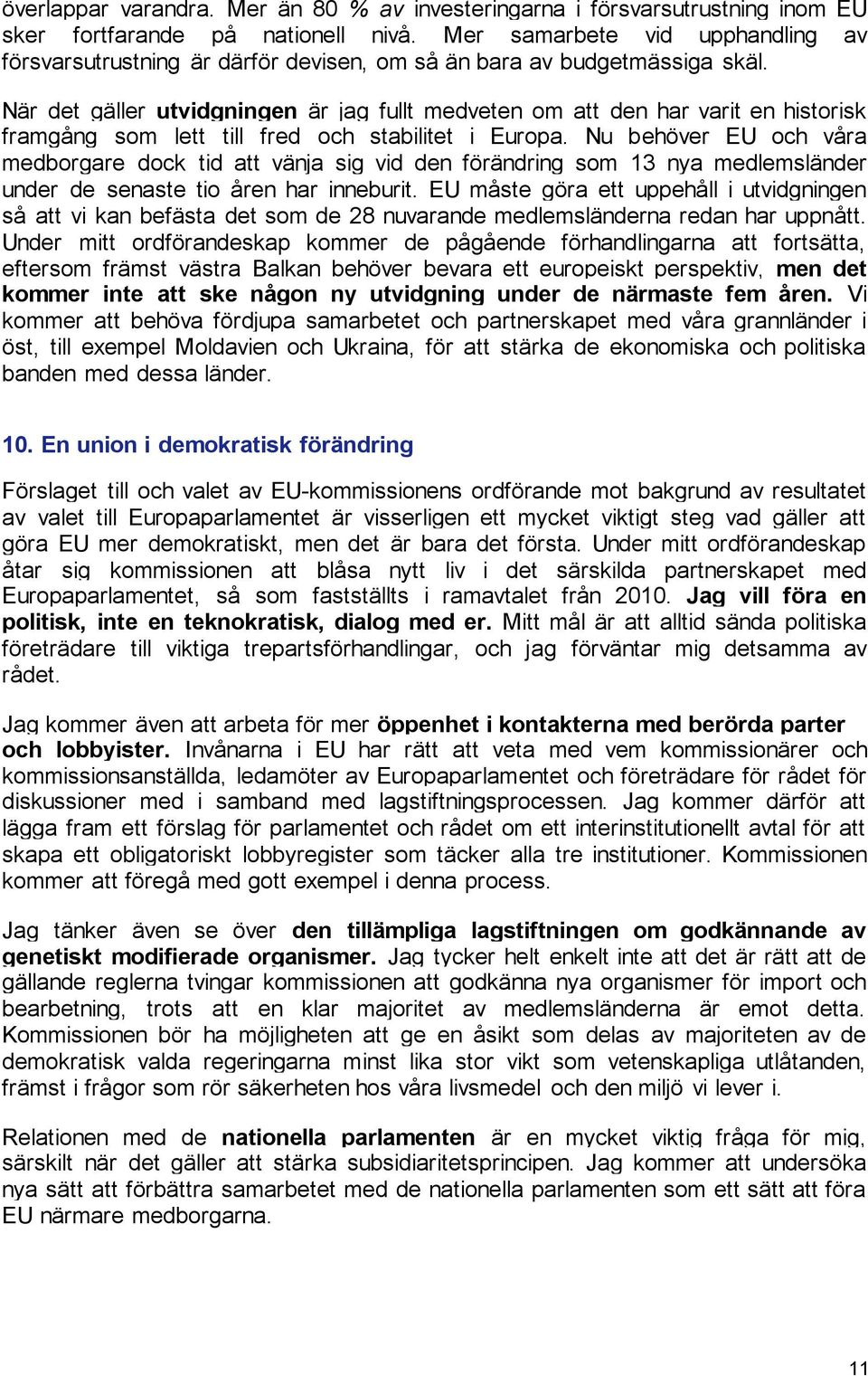 överlappar varandra. Mer än 80 % av investeringarna i försvarsutrustning inom EU sker fortfarande på nationell nivå. Mer samarbete vid upphandling av försvarsutrustning är därför devisen, om så än bara av budgetmässiga skäl.

När det gäller utvidgningen är jag fullt medveten om att den har varit en historisk framgång som lett till fred och stabilitet i Europa. Nu behöver EU och våra medborgare dock tid att vänja sig vid den förändring som 13 nya medlemsländer under de senaste tio åren har inneburit. EU måste göra ett uppehåll i utvidgningen så att vi kan befästa det som de 28 nuvarande medlemsländerna redan har uppnått. Under mitt ordförandeskap kommer de pågående förhandlingarna att fortsätta, eftersom främst västra Balkan behöver bevara ett europeiskt perspektiv, men det kommer inte att ske någon ny utvidgning under de närmaste fem åren. Vi kommer att behöva fördjupa samarbetet och partnerskapet med våra grannländer i öst, till exempel Moldavien och Ukraina, för att stärka de ekonomiska och politiska banden med dessa länder.

10. En union i demokratisk förändring

Förslaget till och valet av EU-kommissionens ordförande mot bakgrund av resultatet av valet till Europaparlamentet är visserligen ett mycket viktigt steg vad gäller att göra EU mer demokratiskt, men det är bara det första. Under mitt ordförandeskap åtar sig kommissionen att blåsa nytt liv i det särskilda partnerskapet med Europaparlamentet, så som fastställts i ramavtalet från 2010. Jag vill föra en politisk, inte en teknokratisk, dialog med er. Mitt mål är att alltid sända politiska företrädare till viktiga trepartsförhandlingar, och jag förväntar mig detsamma av rådet.

Jag kommer även att arbeta för mer öppenhet i kontakterna med berörda parter och lobbyister. Invånarna i EU har rätt att veta med vem kommissionärer och kommissionsanställda, ledamöter av Europaparlamentet och företrädare för rådet för diskussioner med i samband med lagstiftningsprocessen. Jag kommer därför att lägga fram ett förslag för parlamentet och rådet om ett interinstitutionellt avtal för att skapa ett obligatoriskt lobbyregister som täcker alla tre institutioner. Kommissionen kommer att föregå med gott exempel i denna process.

Jag tänker även se över den tillämpliga lagstiftningen om godkännande av genetiskt modifierade organismer. Jag tycker helt enkelt inte att det är rätt att de gällande reglerna tvingar kommissionen att godkänna nya organismer för import och bearbetning, trots att en klar majoritet av medlemsländerna är emot detta. Kommissionen bör ha möjligheten att ge en åsikt som delas av majoriteten av de demokratisk valda regeringarna minst lika stor vikt som vetenskapliga utlåtanden, främst i frågor som rör säkerheten hos våra livsmedel och den miljö vi lever i.

Relationen med de nationella parlamenten är en mycket viktig fråga för mig, särskilt när det gäller att stärka subsidiaritetsprincipen. Jag kommer att undersöka nya sätt att förbättra samarbetet med de nationella parlamenten som ett sätt att föra EU närmare medborgarna.

11